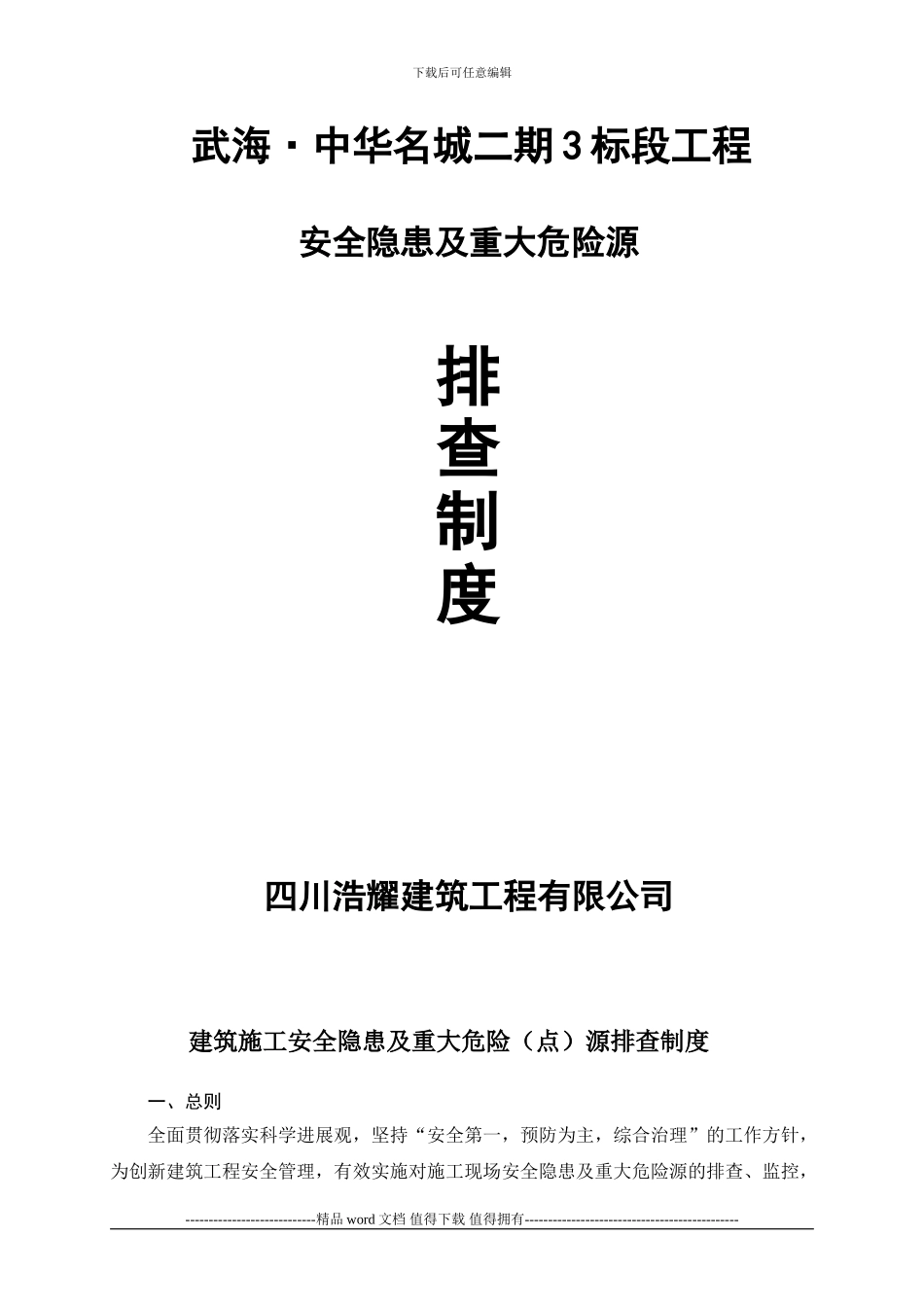 下载后可任意编辑

武海·中华名城二期3标段工程

安全隐患及重大危险源

排

查

制

度

四川浩耀建筑工程有限公司

建筑施工安全隐患及重大危险（点）源排查制度

一、总则

全面贯彻落实科学进展观，坚持“安全第一，预防为主，综合治理”的工作方针，为创新建筑工程安全管理，有效实施对施工现场安全隐患及重大危险源的排查、监控，

----------------------------精品 word 文档 值得下载 值得拥有----------------------------------------------